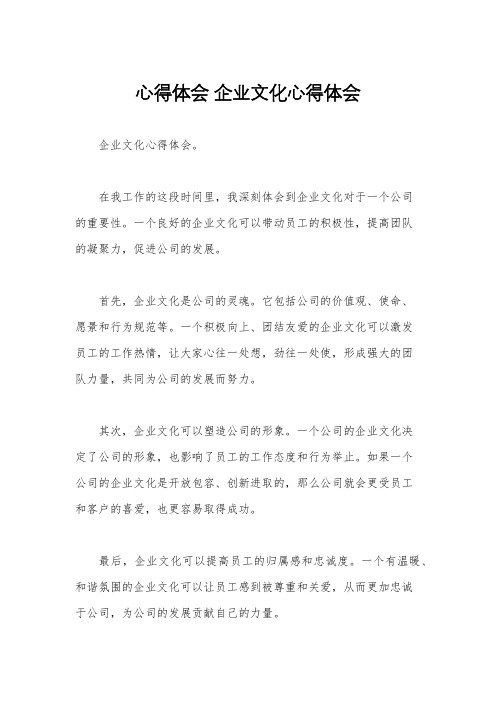 心得体会 企业文化心得体会

企业文化心得体会。

在我工作的这段时间里，我深刻体会到企业文化对于一个公司的重要性。一个良好的企业文化可以带动员工的积极性，提高团队的凝聚力，促进公司的发展。

首先，企业文化是公司的灵魂。它包括公司的价值观、使命、愿景和行为规范等。一个积极向上、团结友爱的企业文化可以激发员工的工作热情，让大家心往一处想，劲往一处使，形成强大的团队力量，共同为公司的发展而努力。

其次，企业文化可以塑造公司的形象。一个公司的企业文化决定了公司的形象，也影响了员工的工作态度和行为举止。如果一个公司的企业文化是开放包容、创新进取的，那么公司就会更受员工和客户的喜爱，也更容易取得成功。

最后，企业文化可以提高员工的归属感和忠诚度。一个有温暖、和谐氛围的企业文化可以让员工感到被尊重和关爱，从而更加忠诚于公司，为公司的发展贡献自己的力量。